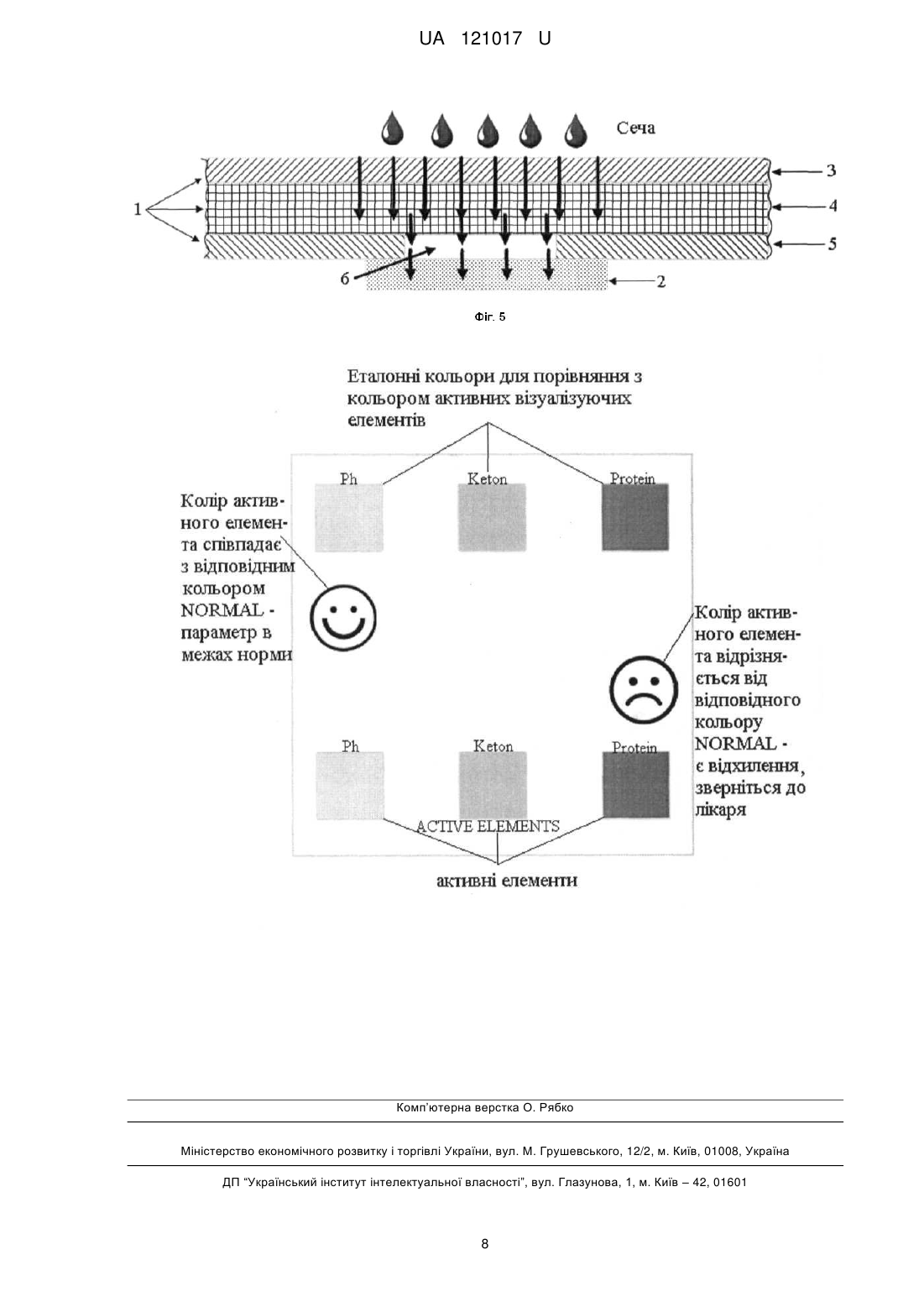 UA 121017 U

Сеча

1

3

4

5

6

2

Фіг. 5

Еталонні кольори для порівняння з кольором активних візуалізуючих елементів

Ph

Keton

Protein

Колір активного елемента співпадає з відповідним кольором NORMAL - параметр в межах норми

Колір активного елемента відрізняється від відповідного кольору NORMAL - є відхилення, зверніться до лікаря

Ph

Keton

Protein

ACTIVE ELEMENTS

активні елементи

Комп'ютерна верстка О. Рябко

Міністерство економічного розвитку і торгівлі України, вул. М. Грушевського, 12/2, м. Київ, 01008, Україна

ДП "Український інститут інтелектуальної власності", вул. Глазунова, 1, м. Київ – 42, 01601

8